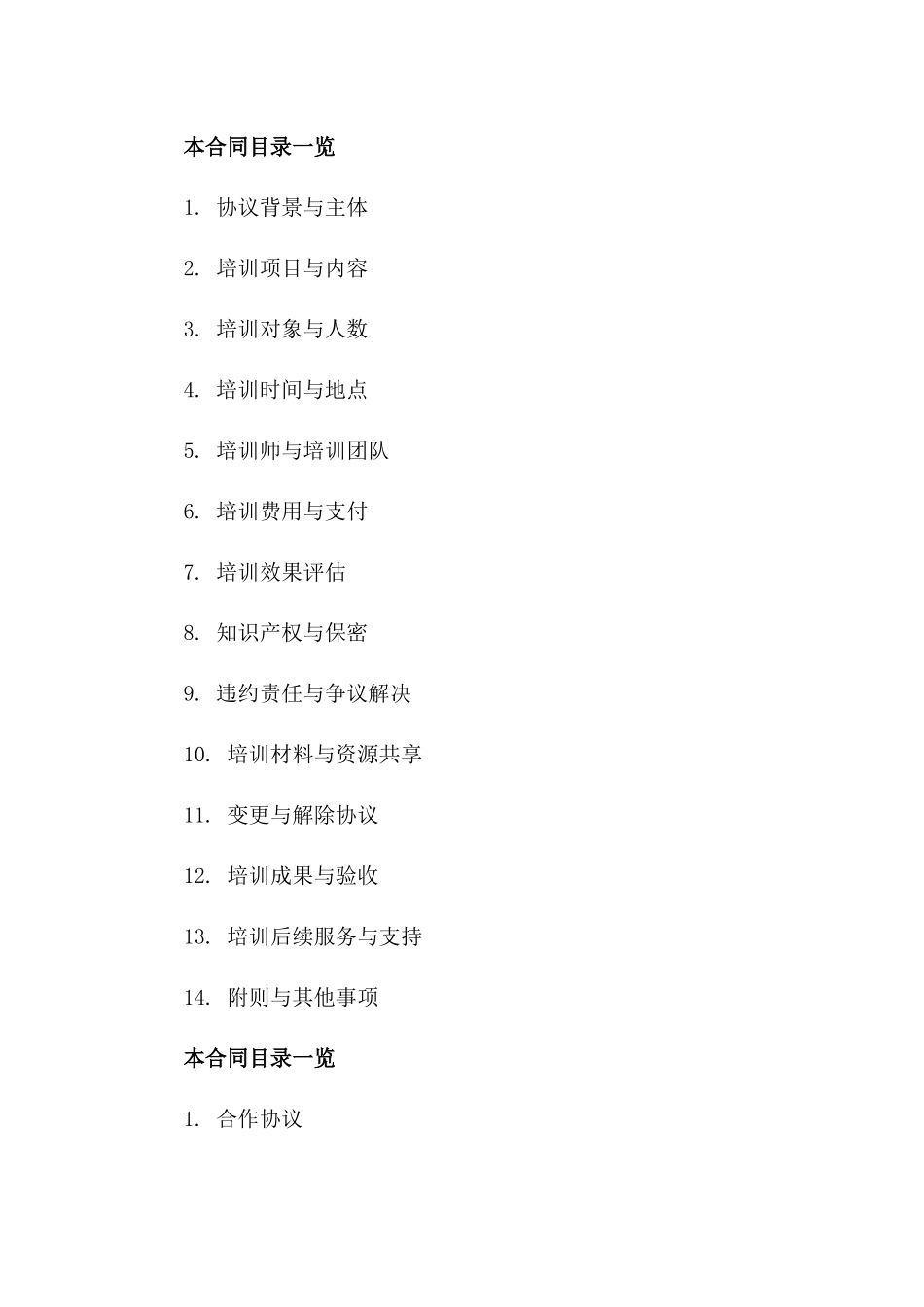 本合同目录一览

1. 协议背景与主体

2. 培训项目与内容

3. 培训对象与人数

4. 培训时间与地点

5. 培训师与培训团队

6. 培训费用与支付

7. 培训效果评估

8. 知识产权与保密

9. 违约责任与争议解决

10. 培训材料与资源共享

11. 变更与解除协议

12. 培训成果与验收

13. 培训后续服务与支持

14. 附则与其他事项

本合同目录一览

1. 合作协议